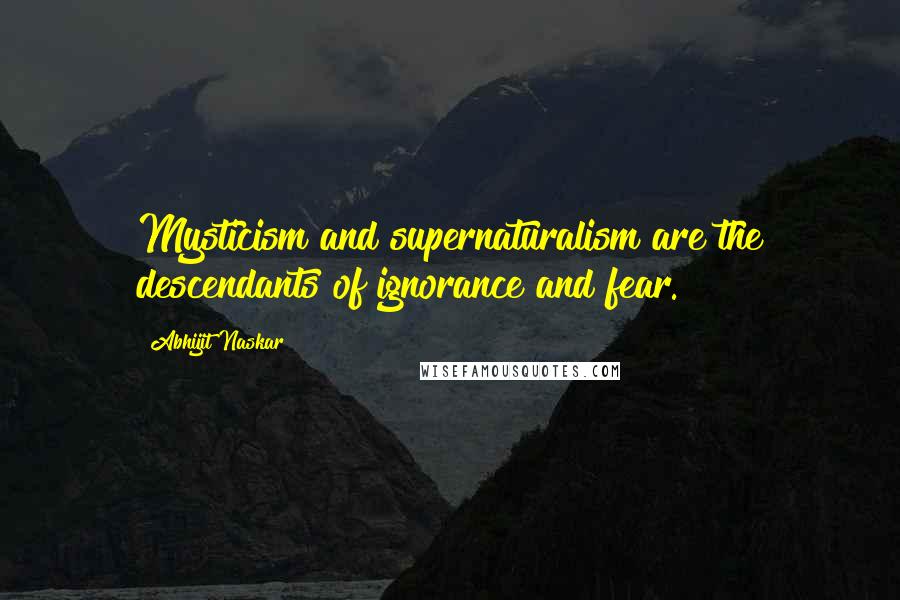 Mysticism and supernaturalism are the descendants of ignorance and fear.

Abhijit Naskar

WISEFAMOUSQUOTES.COM